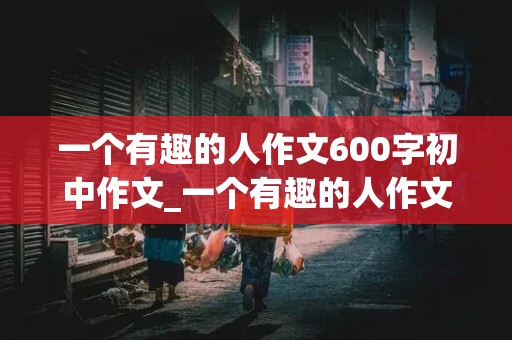 一个有趣的人作文600字初中作文_一个有趣的人作文